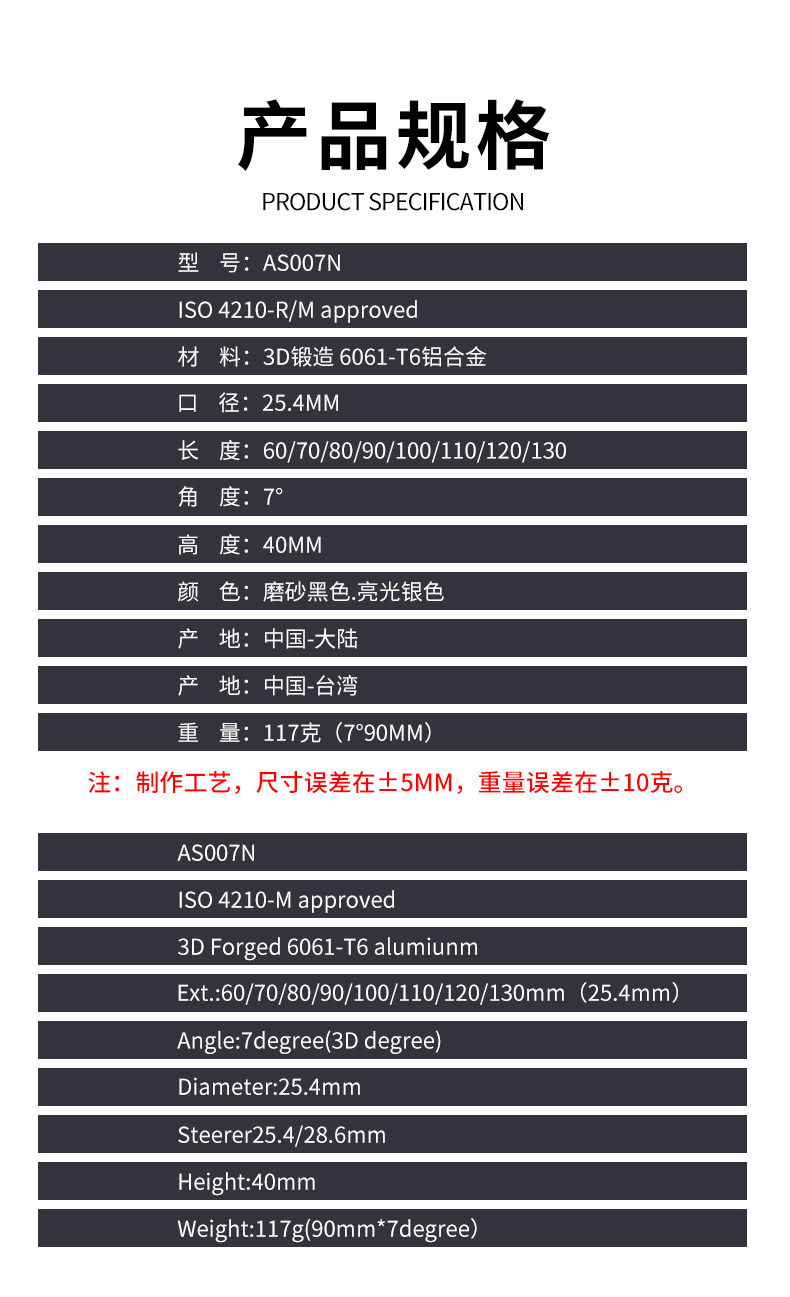 产品规格

PRODUCT SPECIFICATION

型　号：AS007N

ISO 4210-R/M approved

材　料：3D锻造 6061-T6铝合金

口　径：25.4MM

长　度：60/70/80/90/100/110/120/130

角　度：7°

高　度：40MM

颜　色：磨砂黑色.亮光银色

产　地：中国-大陆

产　地：中国-台湾

重　量：117克（7°90MM）

注：制作工艺，尺寸误差在±5MM，重量误差在±10克。

AS007N

ISO 4210-M approved

3D Forged 6061-T6 alumiunm

Ext.:60/70/80/90/100/110/120/130mm（25.4mm）

Angle:7degree(3D degree)

Diameter:25.4mm

Steerer25.4/28.6mm

Height:40mm

Weight:117g(90mm*7degree）